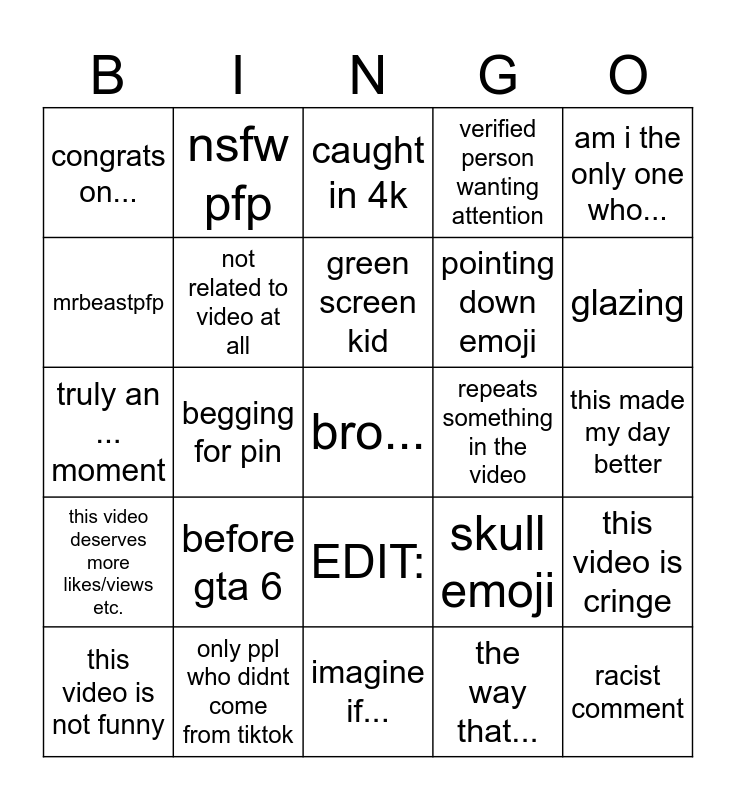 | B | I | N | G | O |
|---|---|---|---|---|
| congrats on... | nsfw pfp | caught in 4k | verified person wanting attention | am i the only one who... |
| mrbeastpfp | not related to video at all | green screen kid | pointing down emoji | glazing |
| truly an ... moment | begging for pin | bro... | repeats something in the video | this made my day better |
| this video deserves more likes/views etc. | before gta 6 | EDIT: | skull emoji | this video is cringe |
| this video is not funny | only ppl who didnt come from tiktok | imagine if... | the way that... | racist comment |